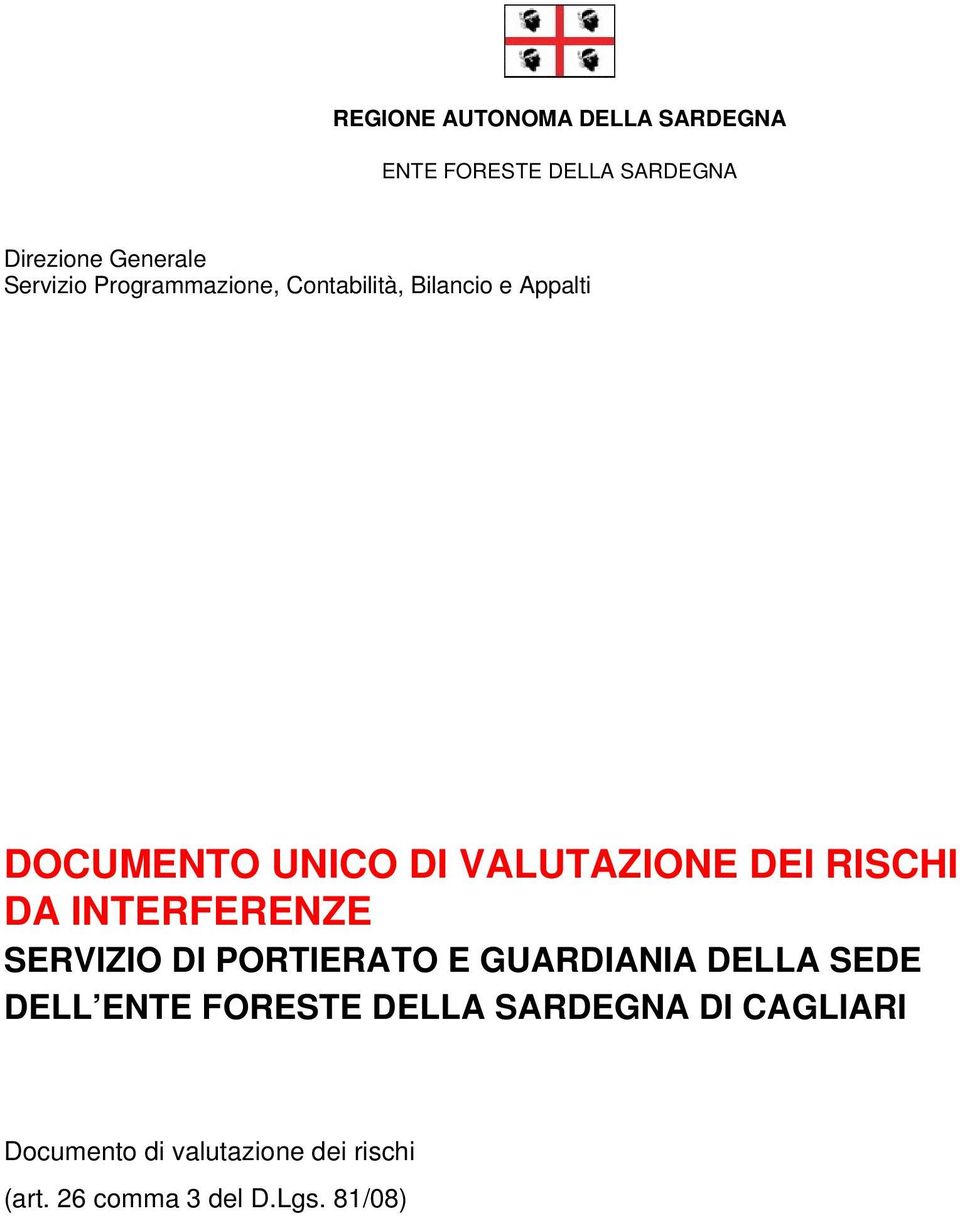 REGIONE AUTONOMA DELLA SARDEGNA

ENTE FORESTE DELLA SARDEGNA

Direzione Generale
Servizio Programmazione, Contabilità, Bilancio e Appalti

DOCUMENTO UNICO DI VALUTAZIONE DEI RISCHI DA INTERFERENZE

SERVIZIO DI PORTIERATO E GUARDIANIA DELLA SEDE DELL ENTE FORESTE DELLA SARDEGNA DI CAGLIARI

Documento di valutazione dei rischi
(art. 26 comma 3 del D.Lgs. 81/08)